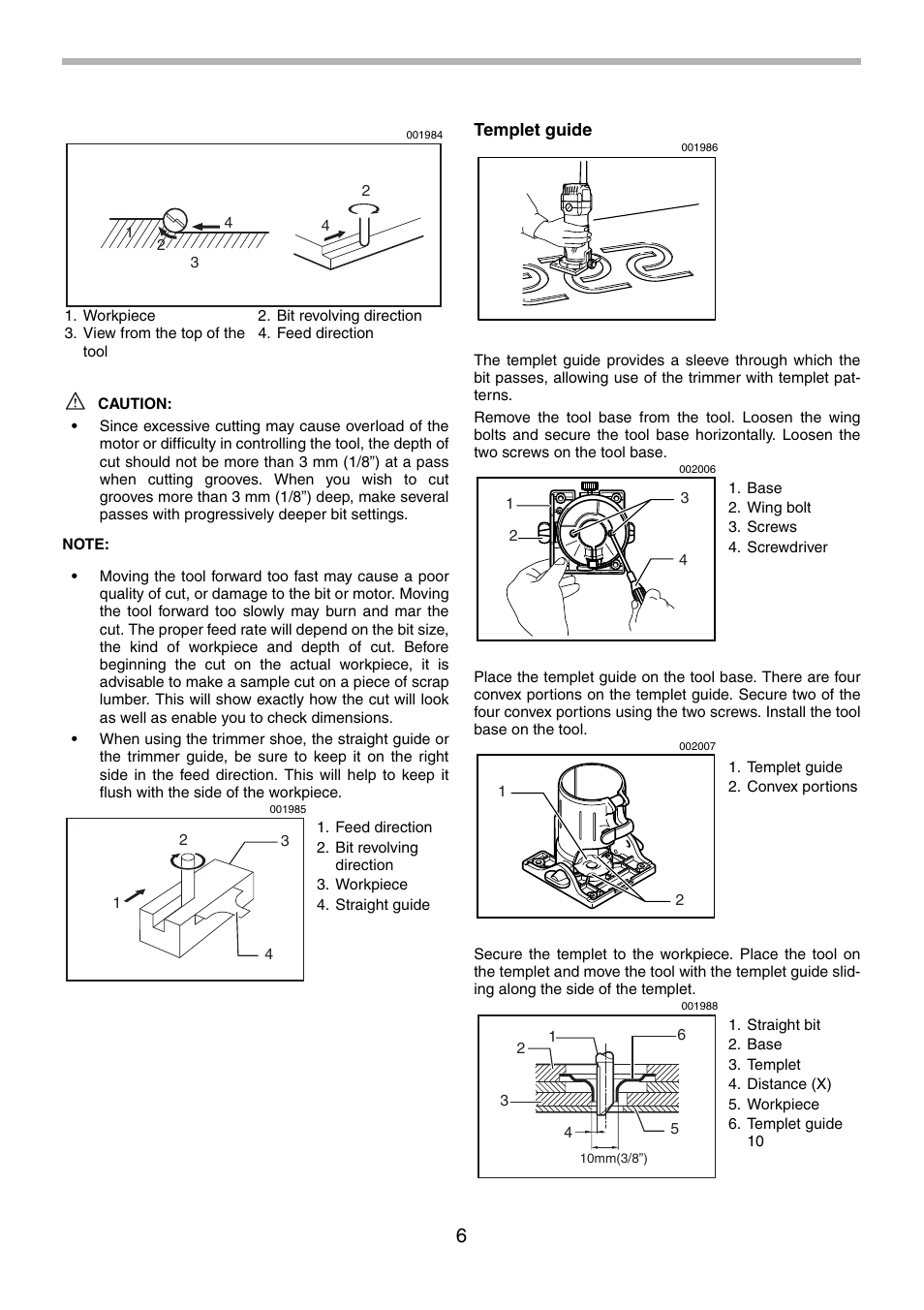 001984

1 2 4 3

2 4

1. Workpiece
2. Bit revolving direction
3. View from the top of the tool
4. Feed direction

CAUTION:

• Since excessive cutting may cause overload of the motor or difficulty in controlling the tool, the depth of cut should not be more than 3 mm (1/8") at a pass when cutting grooves. When you wish to cut grooves more than 3 mm (1/8") deep, make several passes with progressively deeper bit settings.

NOTE:

• Moving the tool forward too fast may cause a poor quality of cut, or damage to the bit or motor. Moving the tool forward too slowly may burn and mar the cut. The proper feed rate will depend on the bit size, the kind of workpiece and depth of cut. Before beginning the cut on the actual workpiece, it is advisable to make a sample cut on a piece of scrap lumber. This will show exactly how the cut will look as well as enable you to check dimensions.

• When using the trimmer shoe, the straight guide or the trimmer guide, be sure to keep it on the right side in the feed direction. This will help to keep it flush with the side of the workpiece.

001985

2 3 1 4

1. Feed direction
2. Bit revolving direction
3. Workpiece
4. Straight guide

Templet guide

001986

The templet guide provides a sleeve through which the bit passes, allowing use of the trimmer with templet patterns.

Remove the tool base from the tool. Loosen the wing bolts and secure the tool base horizontally. Loosen the two screws on the tool base.

002006

1 2 3 4

1. Base
2. Wing bolt
3. Screws
4. Screwdriver

Place the templet guide on the tool base. There are four convex portions on the templet guide. Secure two of the four convex portions using the two screws. Install the tool base on the tool.

002007

1 2

1. Templet guide
2. Convex portions

Secure the templet to the workpiece. Place the tool on the templet and move the tool with the templet guide sliding along the side of the templet.

001988

2 1 6 3 4 5

10mm(3/8")

1. Straight bit
2. Base
3. Templet
4. Distance (X)
5. Workpiece
6. Templet guide 10

6